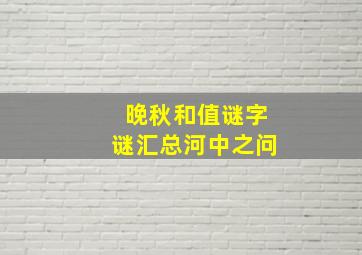 晚秋和值谜字
谜汇总河中之问